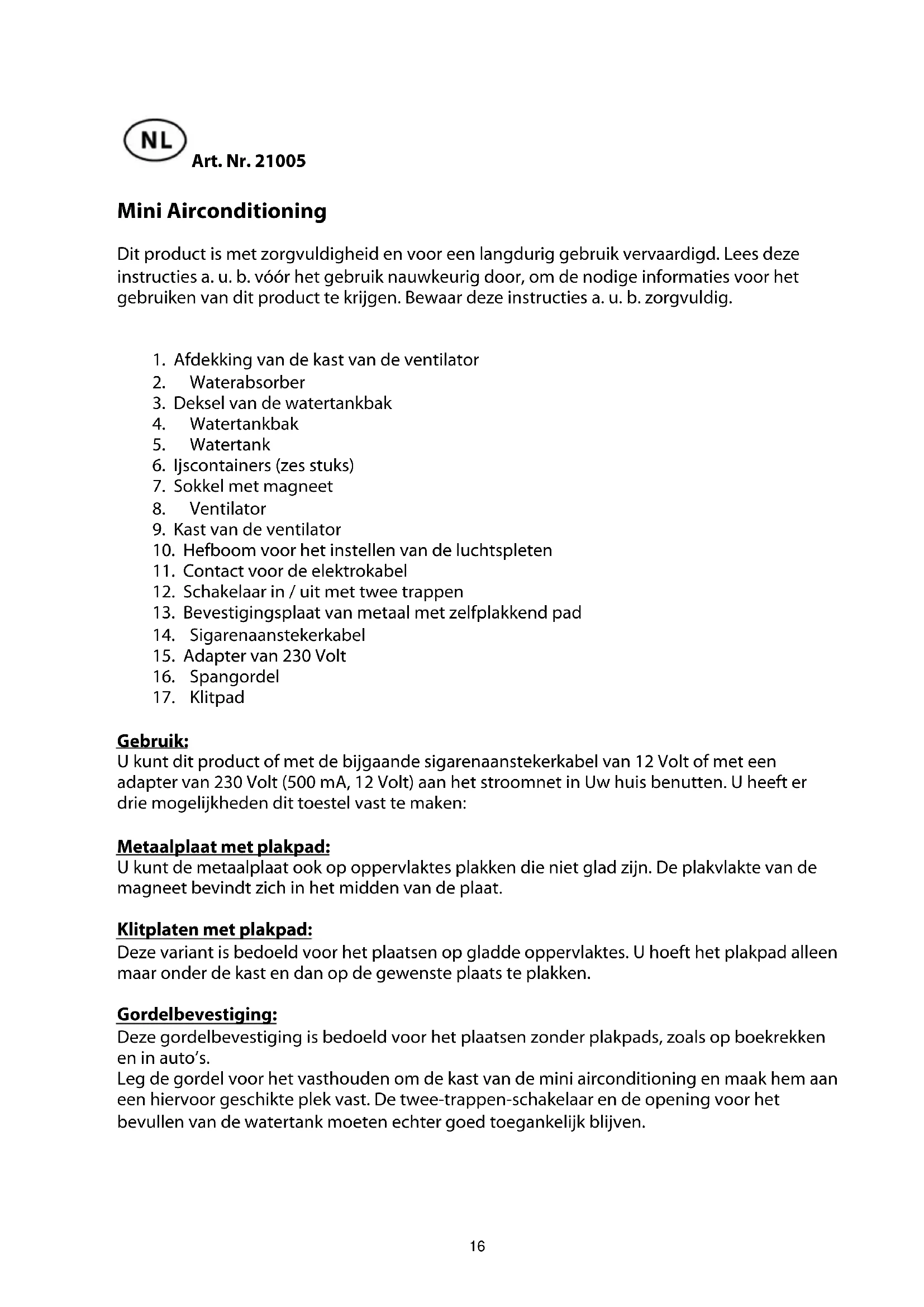 NL Art. Nr. 21005

Mini Airconditioning

Dit product is met zorgvuldigheid en voor een langdurig gebruik vervaardigd. Lees deze instructies a. u. b. vóór het gebruik nauwkeurig door, om de nodige informaties voor het gebruiken van dit product te krijgen. Bewaar deze instructies a. u. b. zorgvuldig.

1. Afdekking van de kast van de ventilator
2. Waterabsorber
3. Deksel van de watertankbak
4. Watertankbak
5. Watertank
6. Ijscontainers (zes stuks)
7. Sokkel met magneet
8. Ventilator
9. Kast van de ventilator
10. Hefboom voor het instellen van de luchtspleten
11. Contact voor de elektrokabel
12. Schakelaar in / uit met twee trappen
13. Bevestigingsplaat van metaal met zelfplakkend pad
14. Sigarenaanstekerkabel
15. Adapter van 230 Volt
16. Spangordel
17. Klitpad

Gebruik:
U kunt dit product of met de bijgaande sigarenaanstekerkabel van 12 Volt of met een adapter van 230 Volt (500 mA, 12 Volt) aan het stroomnet in Uw huis benutten. U heeft er drie mogelijkheden dit toestel vast te maken:

Metaalplaat met plakpad:
U kunt de metaalplaat ook op oppervlaktes plakken die niet glad zijn. De plakvlakte van de magneet bevindt zich in het midden van de plaat.

Klitplaten met plakpad:
Deze variant is bedoeld voor het plaatsen op gladde oppervlaktes. U hoeft het plakpad alleen maar onder de kast en dan op de gewenste plaats te plakken.

Gordelbevestiging:
Deze gordelbevestiging is bedoeld voor het plaatsen zonder plakpads, zoals op boekrekken en in auto's.
Leg de gordel voor het vasthouden om de kast van de mini airconditioning en maak hem aan een hiervoor geschikte plek vast. De twee-trappen-schakelaar en de opening voor het bevullen van de watertank moeten echter goed toegankelijk blijven.

16